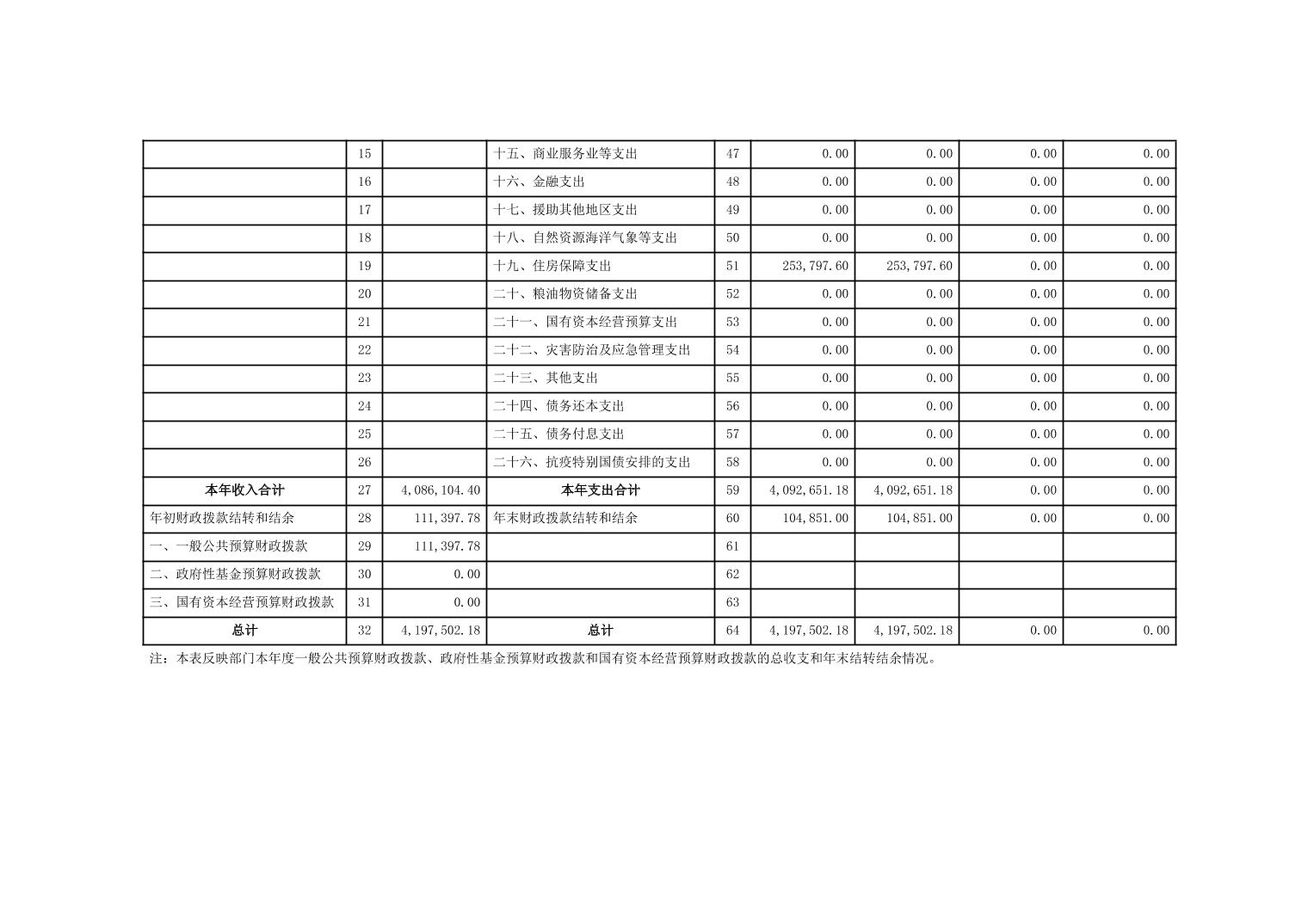 |  |  |  |  |  |  |  |  |  |
|---|---|---|---|---|---|---|---|---|
|  | 15 |  | 十五、商业服务业等支出 | 47 | 0.00 | 0.00 | 0.00 | 0.00 |
|  | 16 |  | 十六、金融支出 | 48 | 0.00 | 0.00 | 0.00 | 0.00 |
|  | 17 |  | 十七、援助其他地区支出 | 49 | 0.00 | 0.00 | 0.00 | 0.00 |
|  | 18 |  | 十八、自然资源海洋气象等支出 | 50 | 0.00 | 0.00 | 0.00 | 0.00 |
|  | 19 |  | 十九、住房保障支出 | 51 | 253,797.60 | 253,797.60 | 0.00 | 0.00 |
|  | 20 |  | 二十、粮油物资储备支出 | 52 | 0.00 | 0.00 | 0.00 | 0.00 |
|  | 21 |  | 二十一、国有资本经营预算支出 | 53 | 0.00 | 0.00 | 0.00 | 0.00 |
|  | 22 |  | 二十二、灾害防治及应急管理支出 | 54 | 0.00 | 0.00 | 0.00 | 0.00 |
|  | 23 |  | 二十三、其他支出 | 55 | 0.00 | 0.00 | 0.00 | 0.00 |
|  | 24 |  | 二十四、债务还本支出 | 56 | 0.00 | 0.00 | 0.00 | 0.00 |
|  | 25 |  | 二十五、债务付息支出 | 57 | 0.00 | 0.00 | 0.00 | 0.00 |
|  | 26 |  | 二十六、抗疫特别国债安排的支出 | 58 | 0.00 | 0.00 | 0.00 | 0.00 |
| 本年收入合计 | 27 | 4,086,104.40 | 本年支出合计 | 59 | 4,092,651.18 | 4,092,651.18 | 0.00 | 0.00 |
| 年初财政拨款结转和结余 | 28 | 111,397.78 | 年末财政拨款结转和结余 | 60 | 104,851.00 | 104,851.00 | 0.00 | 0.00 |
| 一、一般公共预算财政拨款 | 29 | 111,397.78 |  | 61 |  |  |  |  |
| 二、政府性基金预算财政拨款 | 30 | 0.00 |  | 62 |  |  |  |  |
| 三、国有资本经营预算财政拨款 | 31 | 0.00 |  | 63 |  |  |  |  |
| 总计 | 32 | 4,197,502.18 | 总计 | 64 | 4,197,502.18 | 4,197,502.18 | 0.00 | 0.00 |

注：本表反映部门本年度一般公共预算财政拨款、政府性基金预算财政拨款和国有资本经营预算财政拨款的总收支和年末结转结余情况。